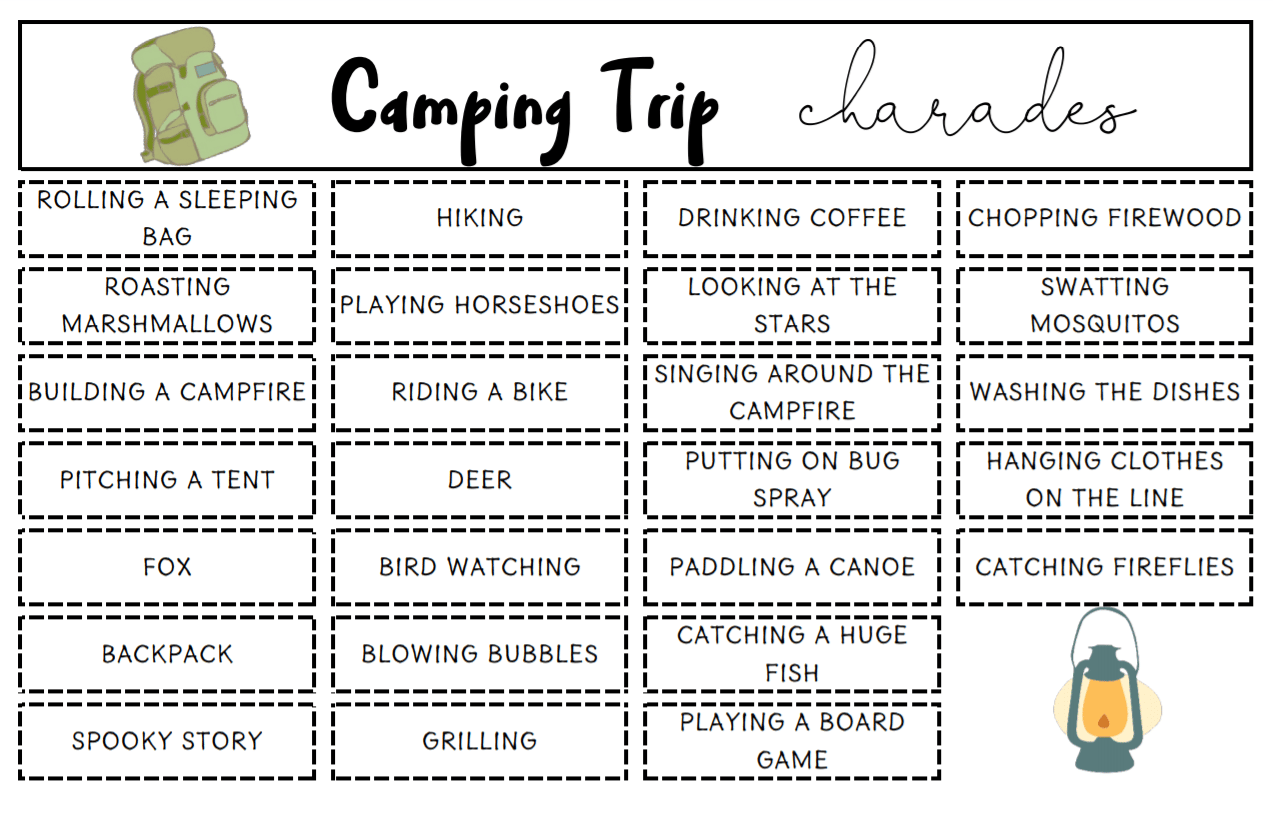 Camping Trip charades

ROLLING A SLEEPING BAG

ROASTING MARSHMALLOWS

BUILDING A CAMPFIRE

PITCHING A TENT

FOX

BACKPACK

SPOOKY STORY

HIKING

PLAYING HORSESHOES

RIDING A BIKE

DEER

BIRD WATCHING

BLOWING BUBBLES

GRILLING

DRINKING COFFEE

LOOKING AT THE STARS

SINGING AROUND THE CAMPFIRE

PUTTING ON BUG SPRAY

PADDLING A CANOE

CATCHING A HUGE FISH

PLAYING A BOARD GAME

CHOPPING FIREWOOD

SWATTING MOSQUITOS

WASHING THE DISHES

HANGING CLOTHES ON THE LINE

CATCHING FIREFLIES